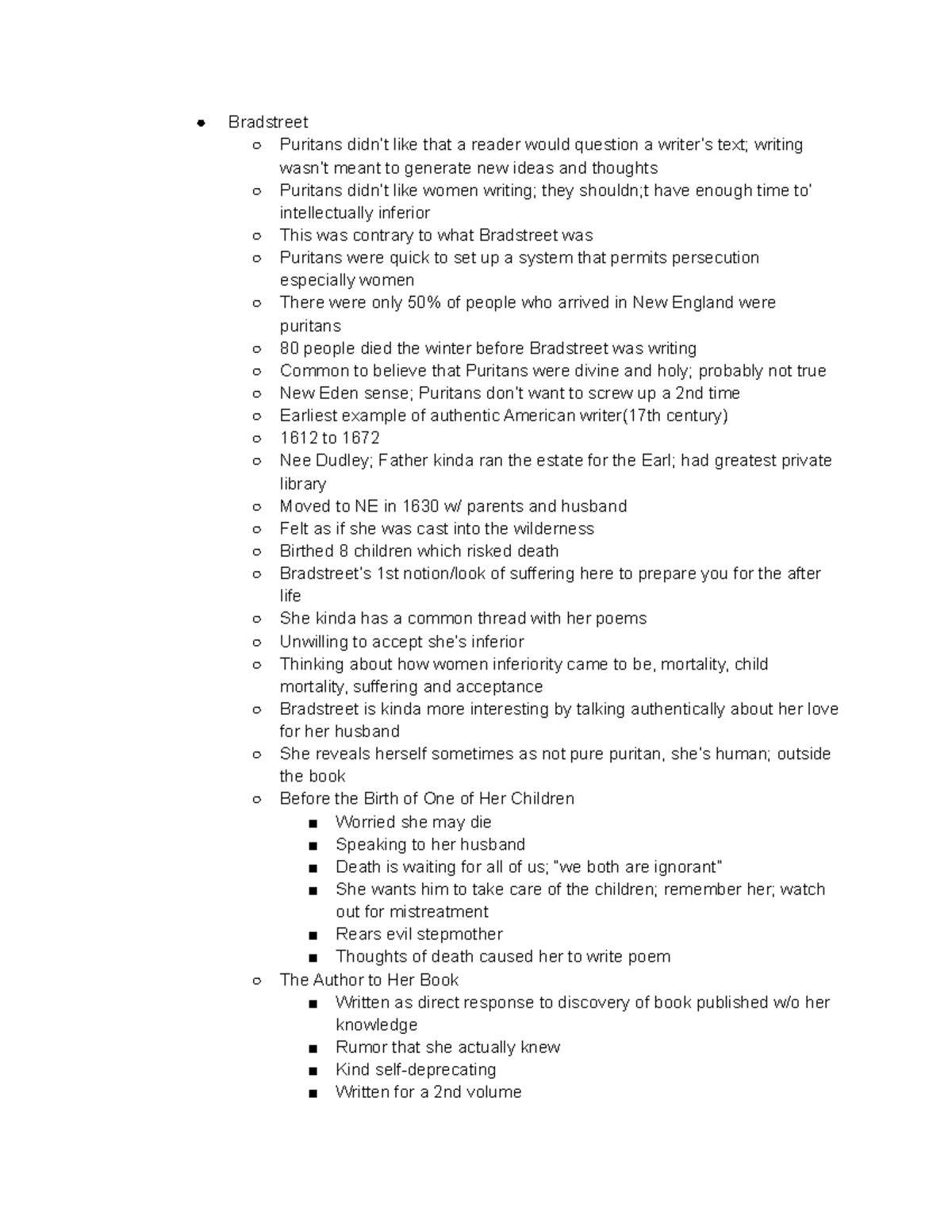 - Bradstreet
  - Puritans didn't like that a reader would question a writer's text; writing wasn't meant to generate new ideas and thoughts
  - Puritans didn't like women writing; they shouldn;t have enough time to' intellectually inferior
  - This was contrary to what Bradstreet was
  - Puritans were quick to set up a system that permits persecution especially women
  - There were only 50% of people who arrived in New England were puritans
  - 80 people died the winter before Bradstreet was writing
  - Common to believe that Puritans were divine and holy; probably not true
  - New Eden sense; Puritans don't want to screw up a 2nd time
  - Earliest example of authentic American writer(17th century)
  - 1612 to 1672
  - Nee Dudley; Father kinda ran the estate for the Earl; had greatest private library
  - Moved to NE in 1630 w/ parents and husband
  - Felt as if she was cast into the wilderness
  - Birthed 8 children which risked death
  - Bradstreet's 1st notion/look of suffering here to prepare you for the after life
  - She kinda has a common thread with her poems
  - Unwilling to accept she's inferior
  - Thinking about how women inferiority came to be, mortality, child mortality, suffering and acceptance
  - Bradstreet is kinda more interesting by talking authentically about her love for her husband
  - She reveals herself sometimes as not pure puritan, she's human; outside the book
  - Before the Birth of One of Her Children
    - Worried she may die
    - Speaking to her husband
    - Death is waiting for all of us; "we both are ignorant"
    - She wants him to take care of the children; remember her; watch out for mistreatment
    - Rears evil stepmother
    - Thoughts of death caused her to write poem
  - The Author to Her Book
    - Written as direct response to discovery of book published w/o her knowledge
    - Rumor that she actually knew
    - Kind self-deprecating
    - Written for a 2nd volume